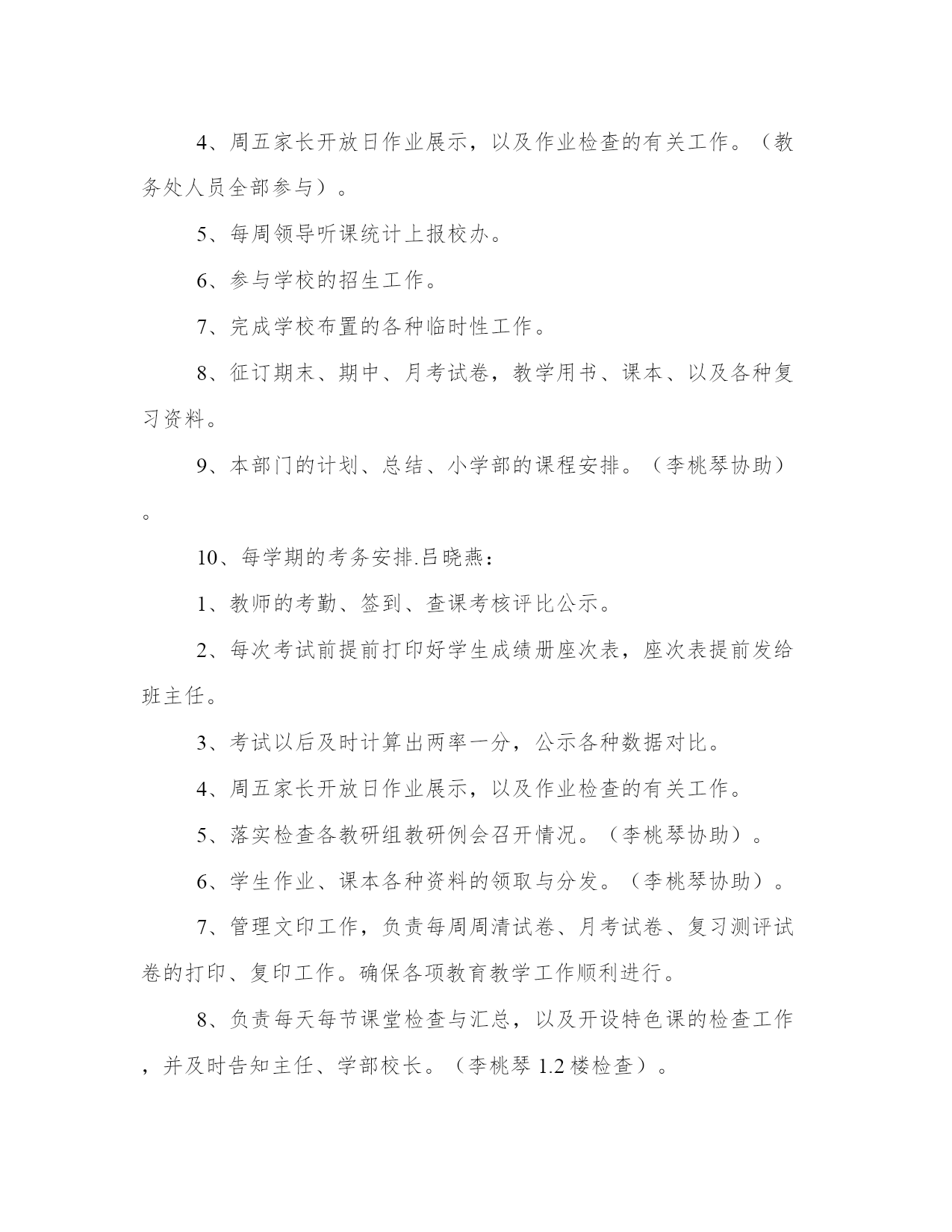 4、周五家长开放日作业展示，以及作业检查的有关工作。（教务处人员全部参与）。

5、每周领导听课统计上报校办。

6、参与学校的招生工作。

7、完成学校布置的各种临时性工作。

8、征订期末、期中、月考试卷，教学用书、课本、以及各种复习资料。

9、本部门的计划、总结、小学部的课程安排。（李桃琴协助）。

10、每学期的考务安排.吕晓燕：

1、教师的考勤、签到、查课考核评比公示。

2、每次考试前提前打印好学生成绩册座次表，座次表提前发给班主任。

3、考试以后及时计算出两率一分，公示各种数据对比。

4、周五家长开放日作业展示，以及作业检查的有关工作。

5、落实检查各教研组教研例会召开情况。（李桃琴协助）。

6、学生作业、课本各种资料的领取与分发。（李桃琴协助）。

7、管理文印工作，负责每周周清试卷、月考试卷、复习测评试卷的打印、复印工作。确保各项教育教学工作顺利进行。

8、负责每天每节课堂检查与汇总，以及开设特色课的检查工作，并及时告知主任、学部校长。（李桃琴 1.2 楼检查）。